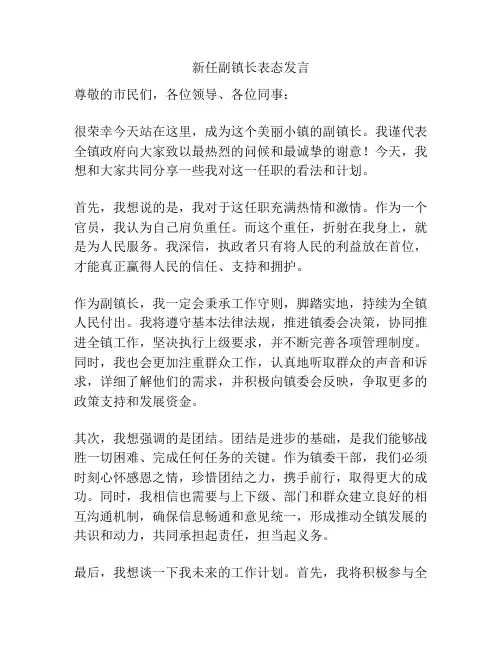 新任副镇长表态发言

尊敬的市民们，各位领导、各位同事：

很荣幸今天站在这里，成为这个美丽小镇的副镇长。我谨代表全镇政府向大家致以最热烈的问候和最诚挚的谢意！今天，我想和大家共同分享一些我对这一任职的看法和计划。

首先，我想说的是，我对于这任职充满热情和激情。作为一个官员，我认为自己肩负重任。而这个重任，折射在我身上，就是为人民服务。我深信，执政者只有将人民的利益放在首位，才能真正赢得人民的信任、支持和拥护。

作为副镇长，我一定会秉承工作守则，脚踏实地，持续为全镇人民付出。我将遵守基本法律法规，推进镇委会决策，协同推进全镇工作，坚决执行上级要求，并不断完善各项管理制度。同时，我也会更加注重群众工作，认真地听取群众的声音和诉求，详细了解他们的需求，并积极向镇委会反映，争取更多的政策支持和发展资金。

其次，我想强调的是团结。团结是进步的基础，是我们能够战胜一切困难、完成任何任务的关键。作为镇委干部，我们必须时刻心怀感恩之情，珍惜团结之力，携手前行，取得更大的成功。同时，我相信也需要与上下级、部门和群众建立良好的相互沟通机制，确保信息畅通和意见统一，形成推动全镇发展的共识和动力，共同承担起责任，担当起义务。

最后，我想谈一下我未来的工作计划。首先，我将积极参与全